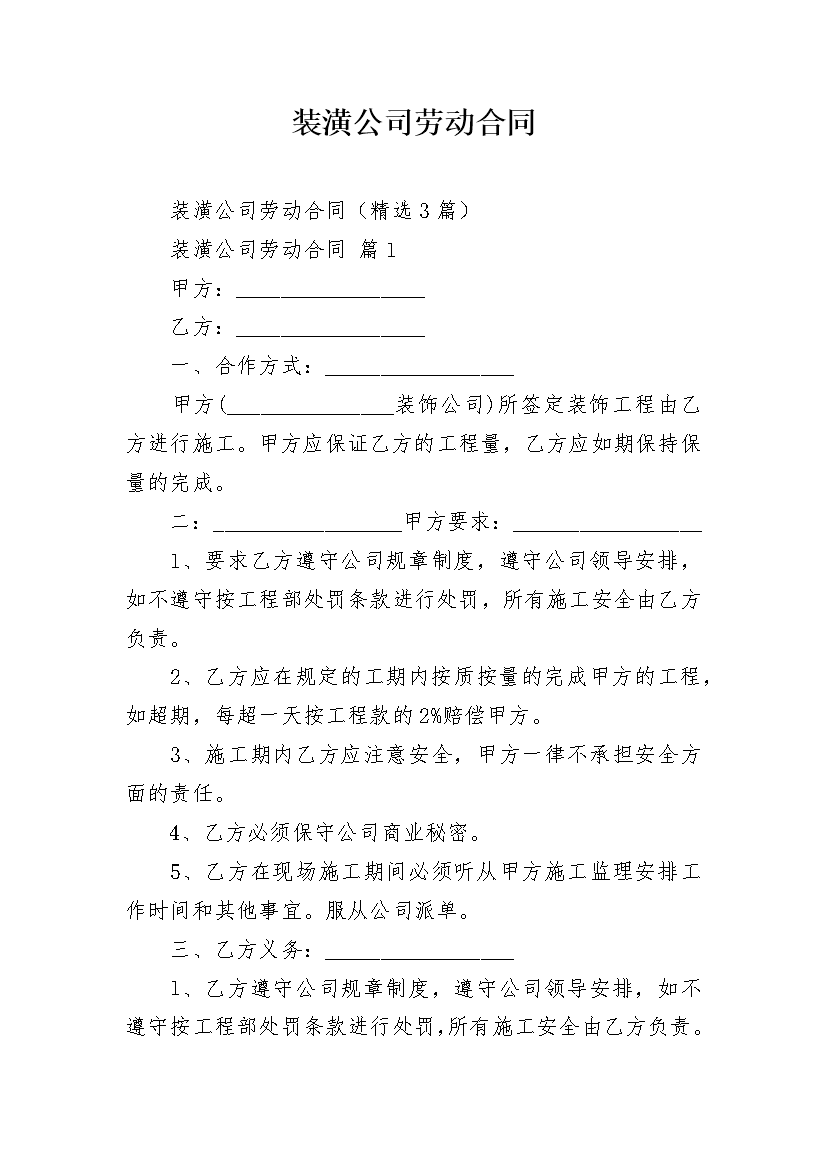 装潢公司劳动合同

装潢公司劳动合同（精选3篇）

装潢公司劳动合同 篇1

甲方：__________________

乙方：__________________

一、合作方式：__________________

甲方(________________装饰公司)所签定装饰工程由乙方进行施工。甲方应保证乙方的工程量，乙方应如期保持保量的完成。

二：__________________甲方要求：__________________

1、要求乙方遵守公司规章制度，遵守公司领导安排，如不遵守按工程部处罚条款进行处罚，所有施工安全由乙方负责。

2、乙方应在规定的工期内按质按量的完成甲方的工程，如超期，每超一天按工程款的2%赔偿甲方。

3、施工期内乙方应注意安全，甲方一律不承担安全方面的责任。

4、乙方必须保守公司商业秘密。

5、乙方在现场施工期间必须听从甲方施工监理安排工作时间和其他事宜。服从公司派单。

三、乙方义务：__________________

1、乙方遵守公司规章制度，遵守公司领导安排，如不遵守按工程部处罚条款进行处罚，所有施工安全由乙方负责。